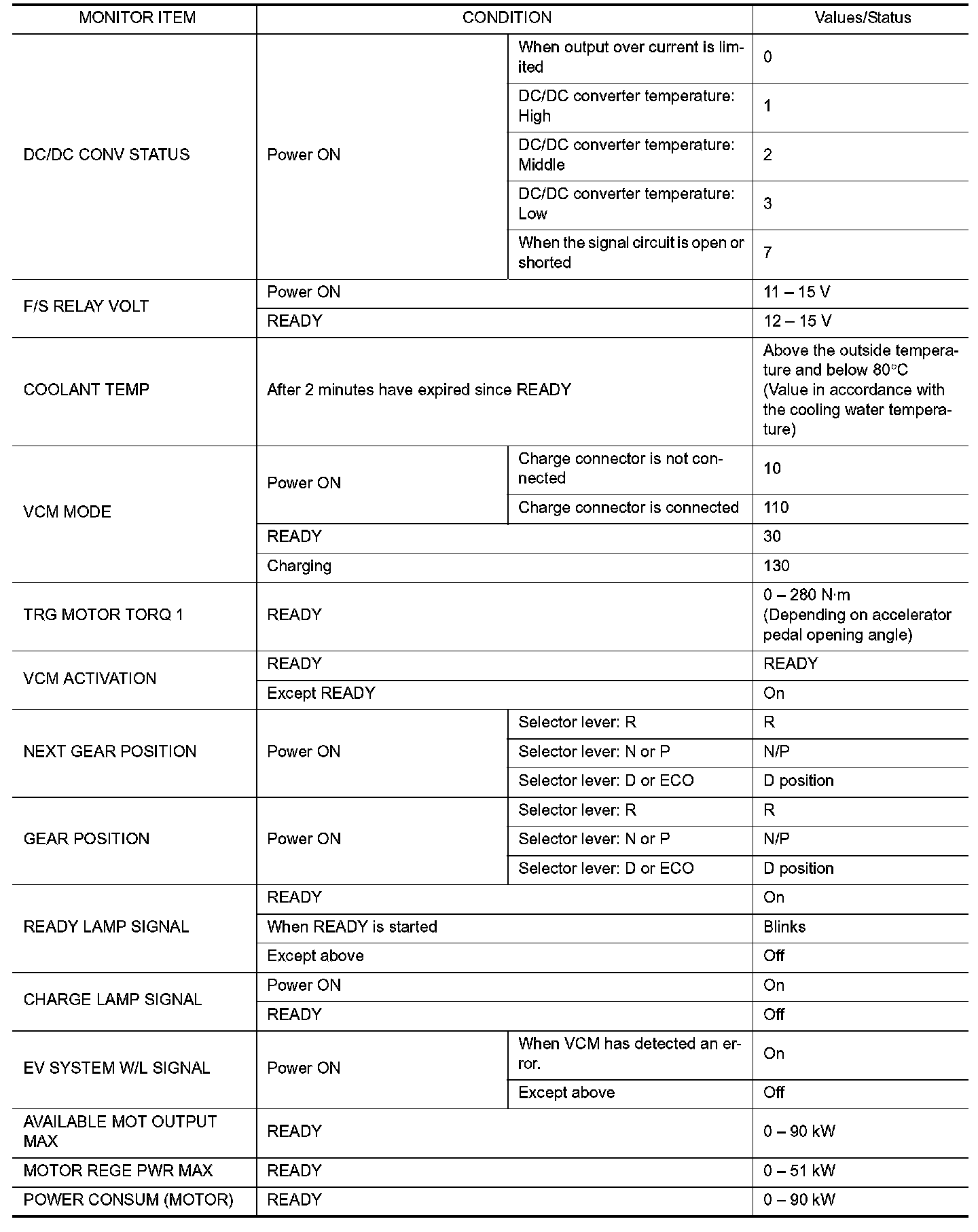 | MONITOR ITEM | CONDITION | | Values/Status |
|---|---|---|---|
| DC/DC CONV STATUS | Power ON | When output over current is limited | 0 |
| | | DC/DC converter temperature: High | 1 |
| | | DC/DC converter temperature: Middle | 2 |
| | | DC/DC converter temperature: Low | 3 |
| | | When the signal circuit is open or shorted | 7 |
| F/S RELAY VOLT | Power ON | | 11 – 15 V |
| | READY | | 12 – 15 V |
| COOLANT TEMP | After 2 minutes have expired since READY | | Above the outside temperature and below 80°C (Value in accordance with the cooling water temperature) |
| VCM MODE | Power ON | Charge connector is not connected | 10 |
| | | Charge connector is connected | 110 |
| | READY | | 30 |
| | Charging | | 130 |
| TRG MOTOR TORQ 1 | READY | | 0 – 280 N·m (Depending on accelerator pedal opening angle) |
| VCM ACTIVATION | READY | | READY |
| | Except READY | | On |
| NEXT GEAR POSITION | Power ON | Selector lever: R | R |
| | | Selector lever: N or P | N/P |
| | | Selector lever: D or ECO | D position |
| GEAR POSITION | Power ON | Selector lever: R | R |
| | | Selector lever: N or P | N/P |
| | | Selector lever: D or ECO | D position |
| READY LAMP SIGNAL | READY | | On |
| | When READY is started | | Blinks |
| | Except above | | Off |
| CHARGE LAMP SIGNAL | Power ON | | On |
| | READY | | Off |
| EV SYSTEM W/L SIGNAL | Power ON | When VCM has detected an error. | On |
| | | Except above | Off |
| AVAILABLE MOT OUTPUT MAX | READY | | 0 – 90 kW |
| MOTOR REGE PWR MAX | READY | | 0 – 51 kW |
| POWER CONSUM (MOTOR) | READY | | 0 – 90 kW |